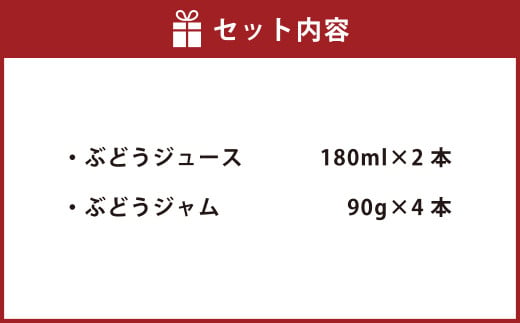 セット内容

・ぶどうジュース　180ml×2 本

・ぶどうジャム　90g×4 本